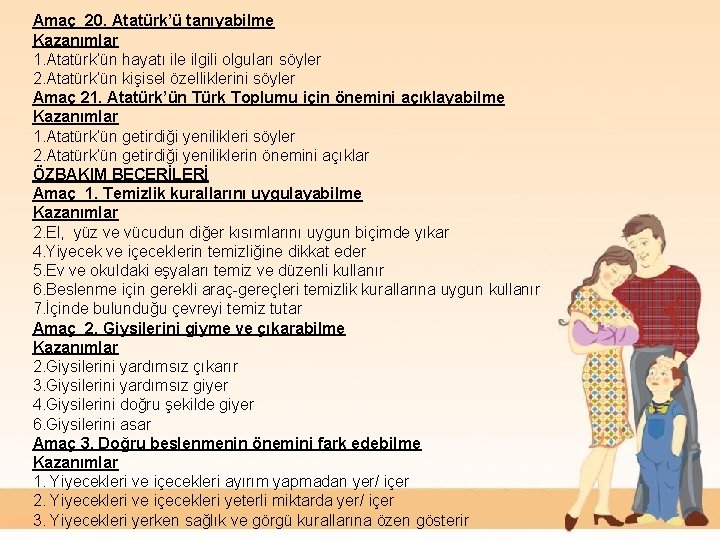 Amaç 20. Atatürk'ü tanıyabilme
Kazanımlar
1.Atatürk'ün hayatı ile ilgili olguları söyler
2.Atatürk'ün kişisel özelliklerini söyler
Amaç 21. Atatürk'ün Türk Toplumu için önemini açıklayabilme
Kazanımlar
1.Atatürk'ün getirdiği yenilikleri söyler
2.Atatürk'ün getirdiği yeniliklerin önemini açıklar
ÖZBAKIM BECERİLERİ
Amaç 1. Temizlik kurallarını uygulayabilme
Kazanımlar
2.El, yüz ve vücudun diğer kısımlarını uygun biçimde yıkar
4.Yiyecek ve içeceklerin temizliğine dikkat eder
5.Ev ve okuldaki eşyaları temiz ve düzenli kullanır
6.Beslenme için gerekli araç-gereçleri temizlik kurallarına uygun kullanır
7.İçinde bulunduğu çevreyi temiz tutar
Amaç 2. Giysilerini giyme ve çıkarabilme
Kazanımlar
2.Giysilerini yardımsız çıkarır
3.Giysilerini yardımsız giyer
4.Giysilerini doğru şekilde giyer
6.Giysilerini asar
Amaç 3. Doğru beslenmenin önemini fark edebilme
Kazanımlar
1. Yiyecekleri ve içecekleri ayırım yapmadan yer/ içer
2. Yiyecekleri ve içecekleri yeterli miktarda yer/ içer
3. Yiyecekleri yerken sağlık ve görgü kurallarına özen gösterir